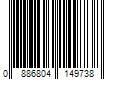 0 886804 149738